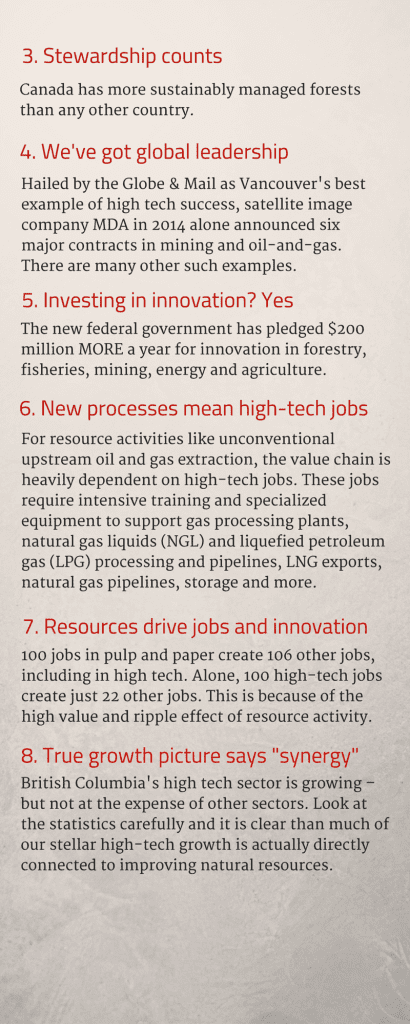 3. Stewardship counts

Canada has more sustainably managed forests than any other country.

4. We've got global leadership

Hailed by the Globe & Mail as Vancouver's best example of high tech success, satellite image company MDA in 2014 alone announced six major contracts in mining and oil-and-gas. There are many other such examples.

5. Investing in innovation? Yes

The new federal government has pledged \$200 million MORE a year for innovation in forestry, fisheries, mining, energy and agriculture.

6. New processes mean high-tech jobs

For resource activities like unconventional upstream oil and gas extraction, the value chain is heavily dependent on high-tech jobs. These jobs require intensive training and specialized equipment to support gas processing plants, natural gas liquids (NGL) and liquefied petroleum gas (LPG) processing and pipelines, LNG exports, natural gas pipelines, storage and more.

7. Resources drive jobs and innovation

100 jobs in pulp and paper create 106 other jobs, including in high tech. Alone, 100 high-tech jobs create just 22 other jobs. This is because of the high value and ripple effect of resource activity.

8. True growth picture says "synergy"

British Columbia's high tech sector is growing – but not at the expense of other sectors. Look at the statistics carefully and it is clear than much of our stellar high-tech growth is actually directly connected to improving natural resources.